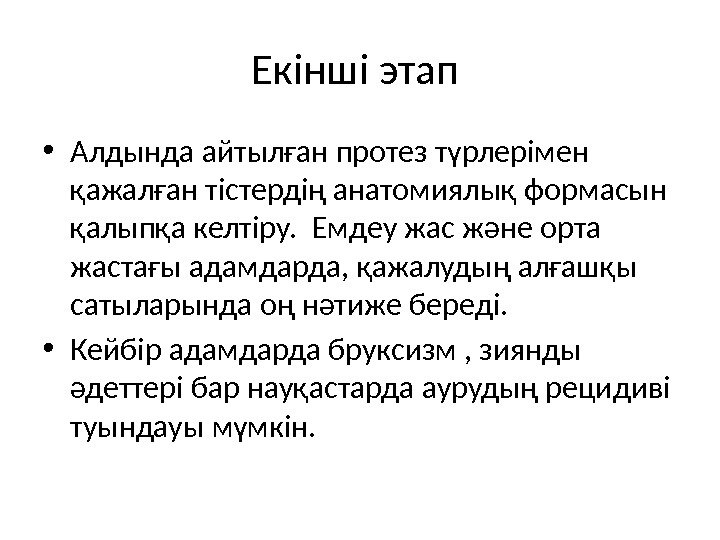 Екінші этап

• Алдында айтылған протез түрлерімен қажалған тістердің анатомиялық формасын қалыпқа келтіру.  Емдеу жас және орта жастағы адамдарда, қажалудың алғашқы сатыларында оң нәтиже береді.
• Кейбір адамдарда бруксизм , зиянды әдеттері бар науқастарда аурудың рецидиві туындауы мүмкін.